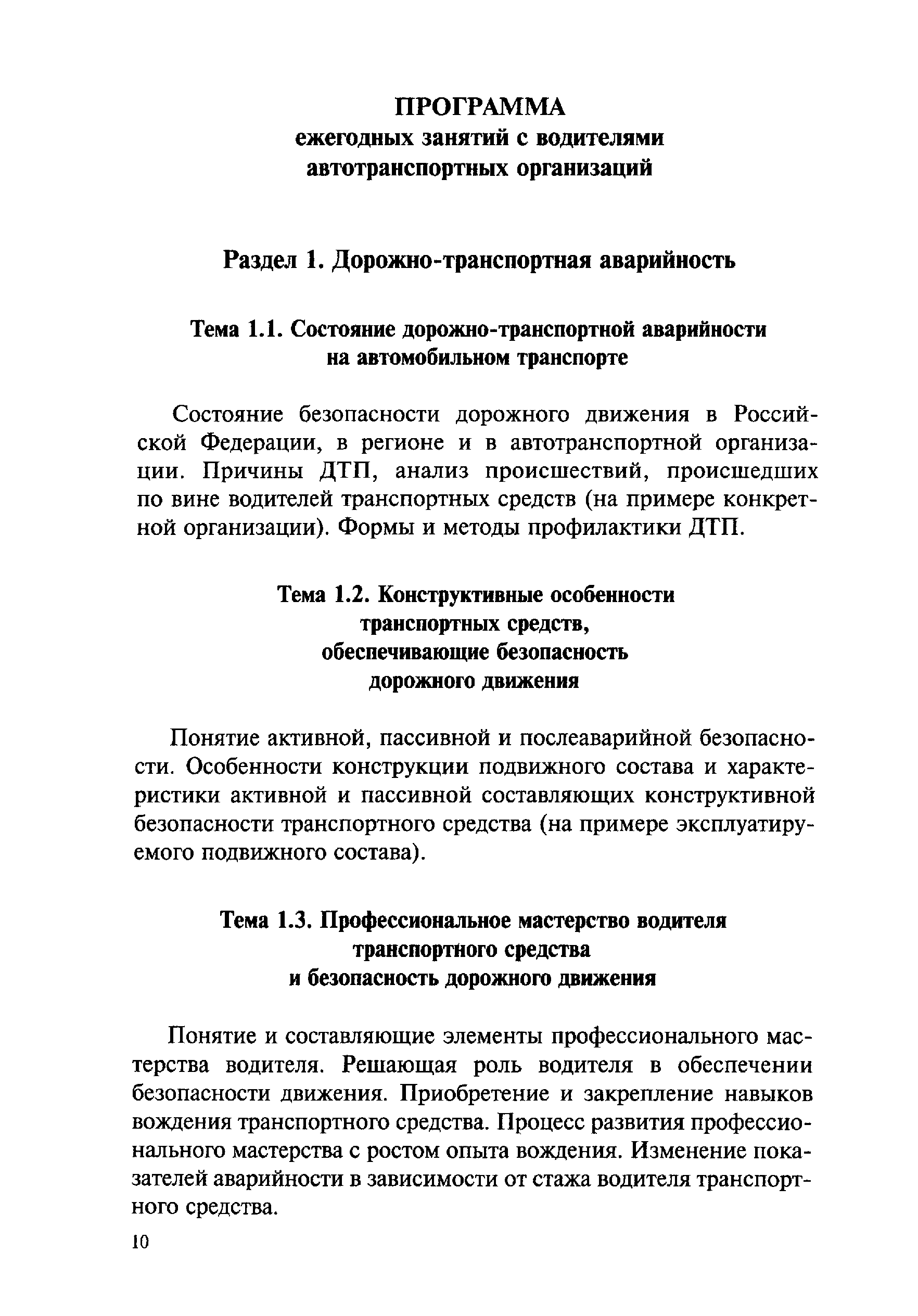 ПРОГРАММА
ежегодных занятий с водителями автотранспортных организаций

Раздел 1. Дорожно-транспортная аварийность

Тема 1.1. Состояние дорожно-транспортной аварийности на автомобильном транспорте

Состояние безопасности дорожного движения в Российской Федерации, в регионе и в автотранспортной организации. Причины ДТП, анализ происшествий, происшедших по вине водителей транспортных средств (на примере конкретной организации). Формы и методы профилактики ДТП.

Тема 1.2. Конструктивные особенности транспортных средств, обеспечивающие безопасность дорожного движения

Понятие активной, пассивной и послеаварийной безопасности. Особенности конструкции подвижного состава и характеристики активной и пассивной составляющих конструктивной безопасности транспортного средства (на примере эксплуатируемого подвижного состава).

Тема 1.3. Профессиональное мастерство водителя транспортного средства и безопасность дорожного движения

Понятие и составляющие элементы профессионального мастерства водителя. Решающая роль водителя в обеспечении безопасности движения. Приобретение и закрепление навыков вождения транспортного средства. Процесс развития профессионального мастерства с ростом опыта вождения. Изменение показателей аварийности в зависимости от стажа водителя транспортного средства.

10